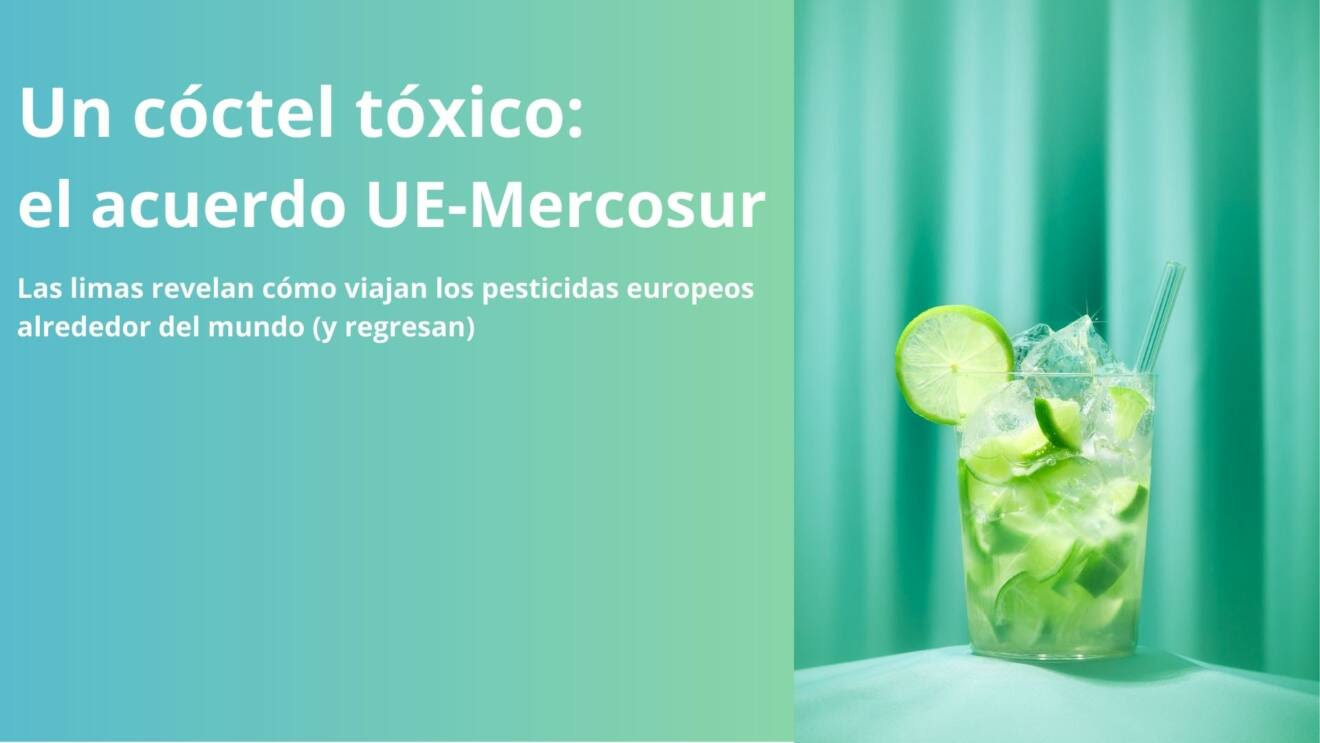 Un cóctel tóxico:
el acuerdo UE-Mercosur

Las limas revelan cómo viajan los pesticidas europeos alrededor del mundo (y regresan)